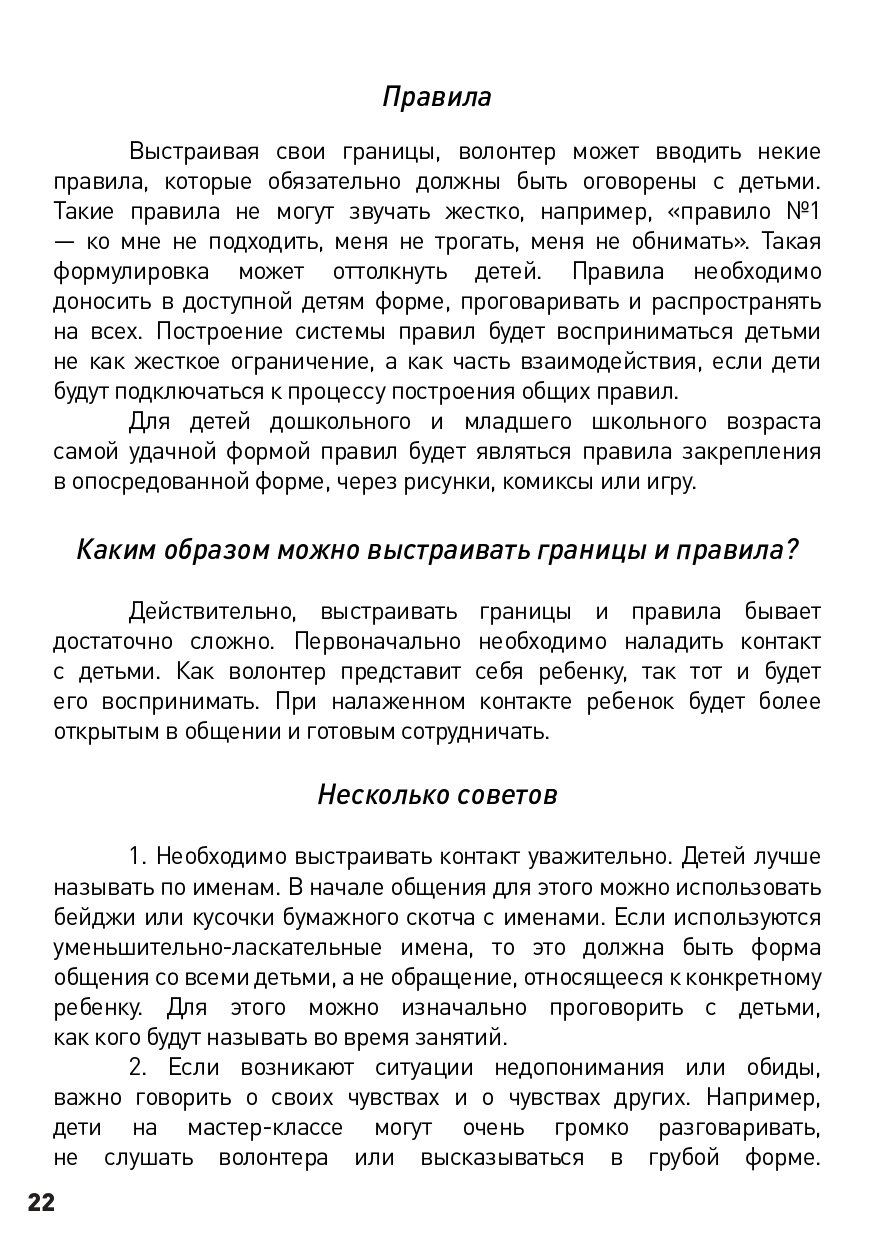 Правила

Выстраивая свои границы, волонтер может вводить некие правила, которые обязательно должны быть оговорены с детьми. Такие правила не могут звучать жестко, например, «правило №1 — ко мне не подходить, меня не трогать, меня не обнимать». Такая формулировка может оттолкнуть детей. Правила необходимо доносить в доступной детям форме, проговаривать и распространять на всех. Построение системы правил будет восприниматься детьми не как жесткое ограничение, а как часть взаимодействия, если дети будут подключаться к процессу построения общих правил.

Для детей дошкольного и младшего школьного возраста самой удачной формой правил будет являться правила закрепления в опосредованной форме, через рисунки, комиксы или игру.

Каким образом можно выстраивать границы и правила?

Действительно, выстраивать границы и правила бывает достаточно сложно. Первоначально необходимо наладить контакт с детьми. Как волонтер представит себя ребенку, так тот и будет его воспринимать. При налаженном контакте ребенок будет более открытым в общении и готовым сотрудничать.

Несколько советов

1. Необходимо выстраивать контакт уважительно. Детей лучше называть по именам. В начале общения для этого можно использовать бейджи или кусочки бумажного скотча с именами. Если используются уменьшительно-ласкательные имена, то это должна быть форма общения со всеми детьми, а не обращение, относящееся к конкретному ребенку. Для этого можно изначально проговорить с детьми, как кого будут называть во время занятий.

2. Если возникают ситуации недопонимания или обиды, важно говорить о своих чувствах и о чувствах других. Например, дети на мастер-классе могут очень громко разговаривать, не слушать волонтера или высказываться в грубой форме.

22